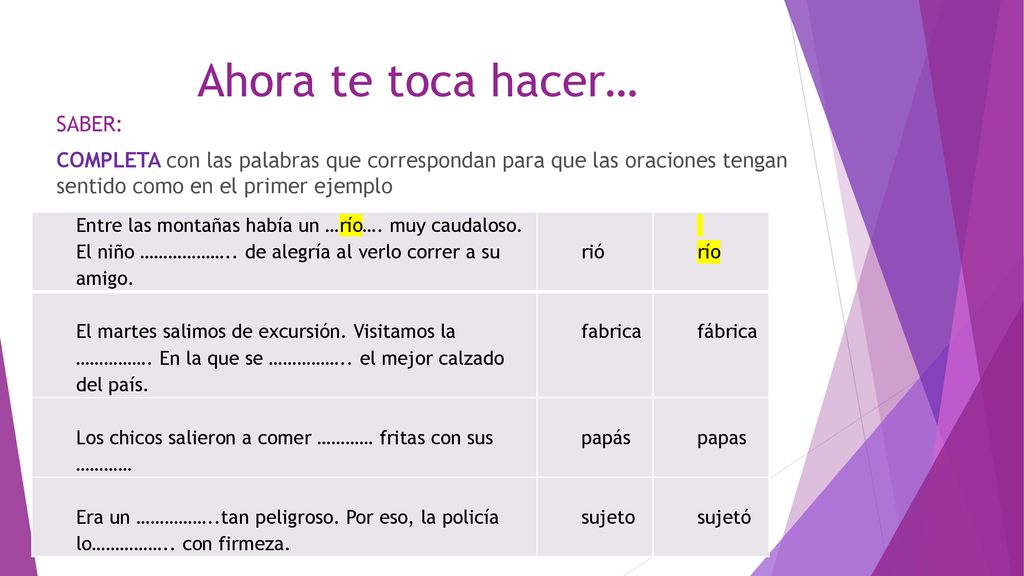 Ahora te toca hacer…

SABER:

COMPLETA con las palabras que correspondan para que las oraciones tengan sentido como en el primer ejemplo

| | | |
|---|---|---|
| Entre las montañas había un …río…. muy caudaloso. El niño ……………….. de alegría al verlo correr a su amigo. | rió | río |
| El martes salimos de excursión. Visitamos la ……………. En la que se …………….. el mejor calzado del país. | fabrica | fábrica |
| Los chicos salieron a comer ………… fritas con sus ………… | papás | papas |
| Era un ……………..tan peligroso. Por eso, la policía lo…………….. con firmeza. | sujeto | sujetó |